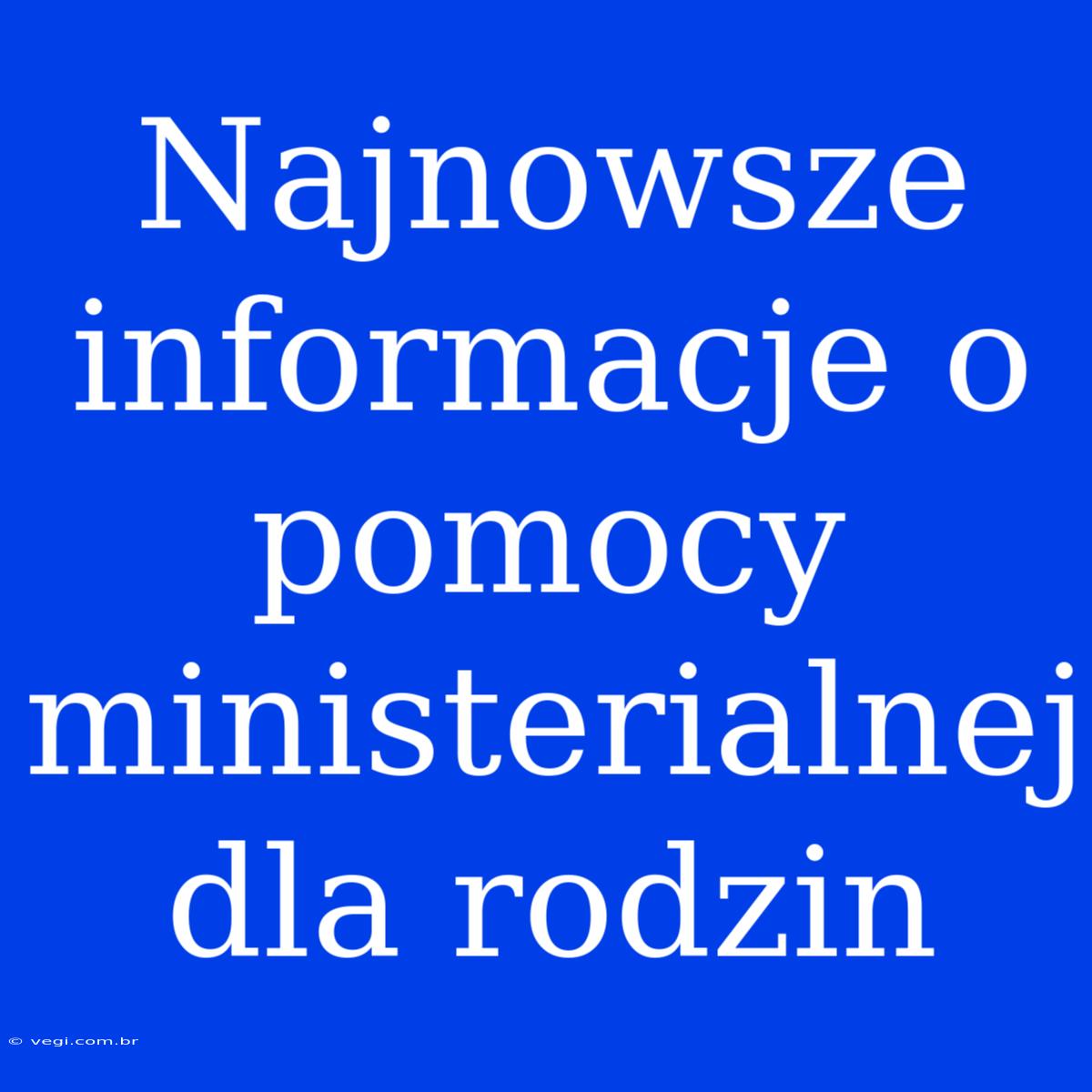 Najnowsze informacje o pomocy ministerialnej dla rodzin

© vegi.com.br